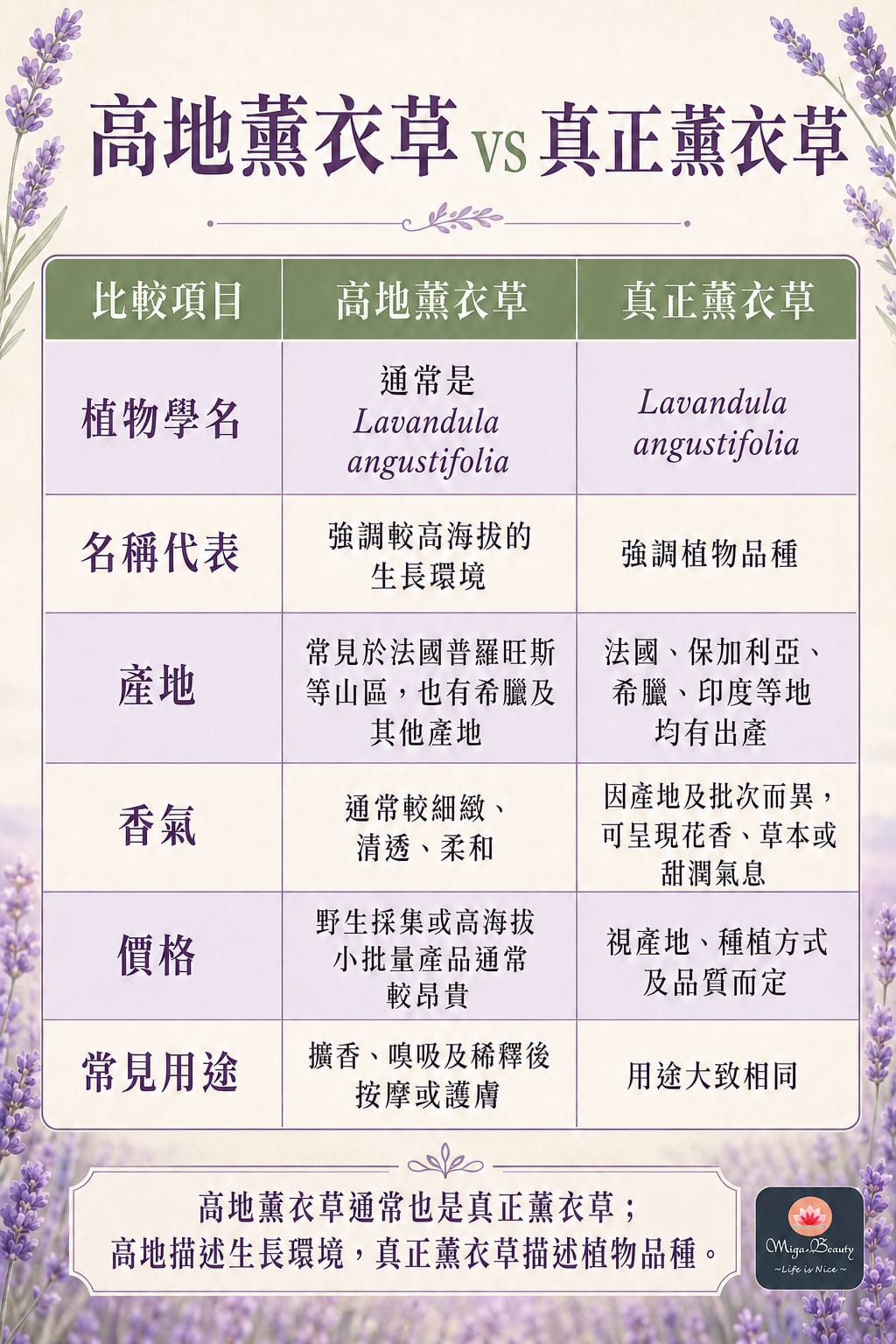 高地薰衣草 vs 真正薰衣草

| 比較項目 | 高地薰衣草 | 真正薰衣草 |
|---|---|---|
| 植物學名 | 通常是 Lavandula angustifolia | Lavandula angustifolia |
| 名稱代表 | 強調較高海拔的生長環境 | 強調植物品種 |
| 產地 | 常見於法國普羅旺斯等山區，也有希臘及其他產地 | 法國、保加利亞、希臘、印度等地均有出產 |
| 香氣 | 通常較細緻、清透、柔和 | 因產地及批次而異，可呈現花香、草本或甜潤氣息 |
| 價格 | 野生採集或高海拔小批量產品通常較昂貴 | 視產地、種植方式及品質而定 |
| 常見用途 | 擴香、嗅吸及稀釋後按摩或護膚 | 用途大致相同 |

高地薰衣草通常也是真正薰衣草；
高地描述生長環境，真正薰衣草描述植物品種。

Miga Beauty
~Life is Nice~